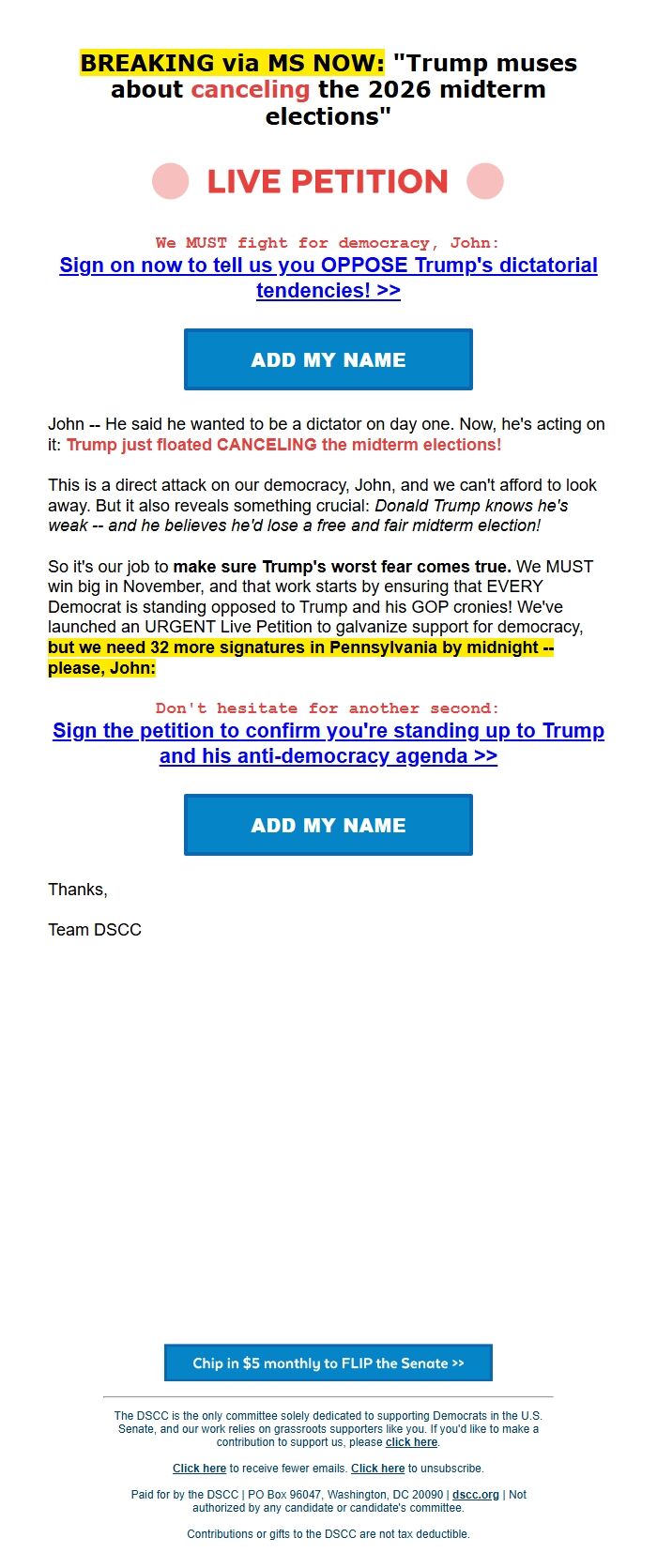 BREAKING via MS NOW: "Trump muses about canceling the 2026 midterm elections"

LIVE PETITION

We MUST fight for democracy, John:
Sign on now to tell us you OPPOSE Trump's dictatorial tendencies! >>

ADD MY NAME

John -- He said he wanted to be a dictator on day one. Now, he's acting on it: Trump just floated CANCELING the midterm elections!

This is a direct attack on our democracy, John, and we can't afford to look away. But it also reveals something crucial: Donald Trump knows he's weak -- and he believes he'd lose a free and fair midterm election!

So it's our job to make sure Trump's worst fear comes true. We MUST win big in November, and that work starts by ensuring that EVERY Democrat is standing opposed to Trump and his GOP cronies! We've launched an URGENT Live Petition to galvanize support for democracy, but we need 32 more signatures in Pennsylvania by midnight -- please, John:

Don't hesitate for another second:
Sign the petition to confirm you're standing up to Trump and his anti-democracy agenda >>

ADD MY NAME

Thanks,

Team DSCC

Chip in $5 monthly to FLIP the Senate >>

The DSCC is the only committee solely dedicated to supporting Democrats in the U.S. Senate, and our work relies on grassroots supporters like you. If you'd like to make a contribution to support us, please click here.

Click here to receive fewer emails. Click here to unsubscribe.

Paid for by the DSCC | PO Box 96047, Washington, DC 20090 | dscc.org | Not authorized by any candidate or candidate's committee.

Contributions or gifts to the DSCC are not tax deductible.